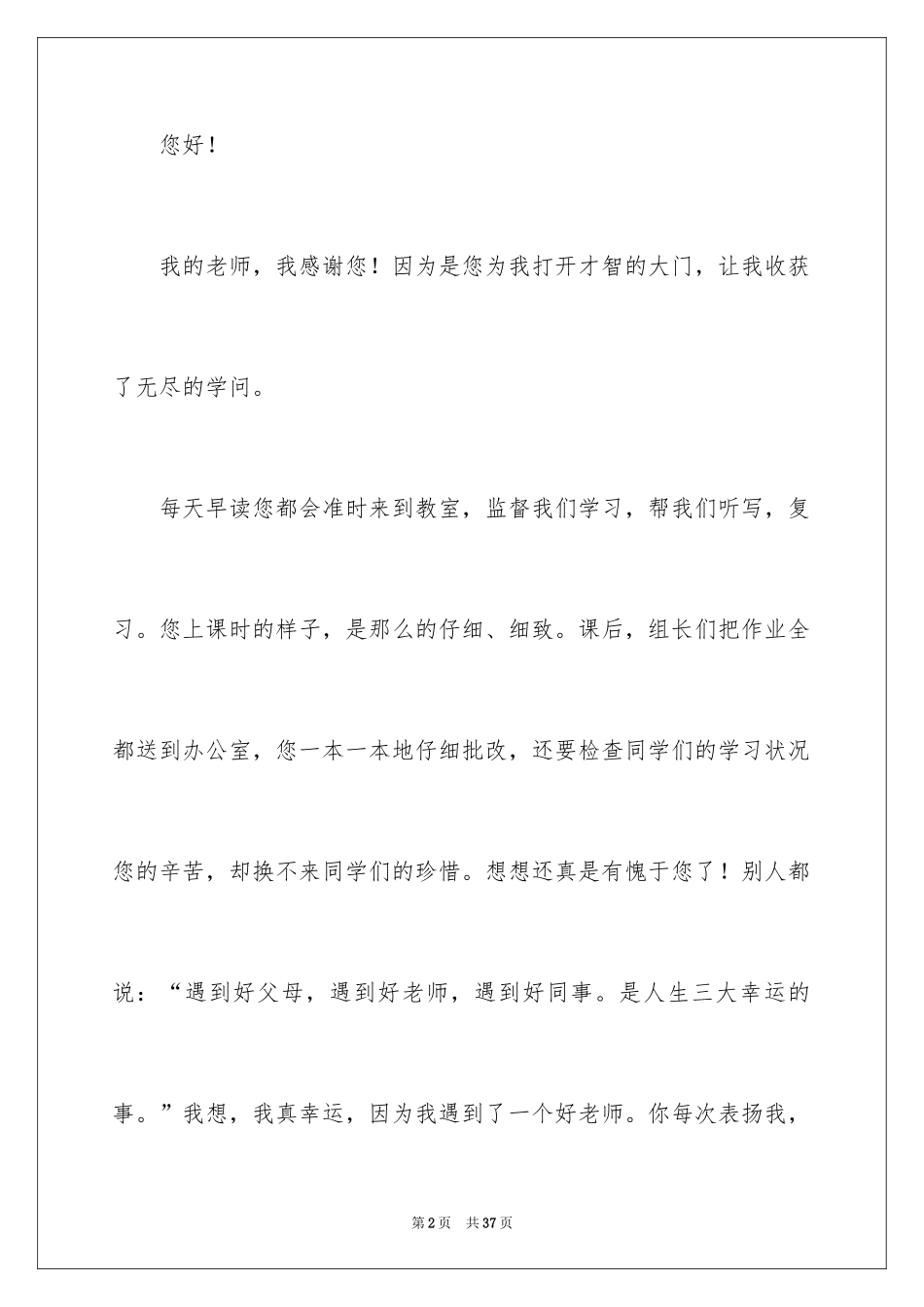 您好！

我的老师，我感谢您！因为是您为我打开才智的大门，让我收获了无尽的学问。

每天早读您都会准时来到教室，监督我们学习，帮我们听写，复习。您上课时的样子，是那么的仔细、细致。课后，组长们把作业全都送到办公室，您一本一本地仔细批改，还要检查同学们的学习状况您的辛苦，却换不来同学们的珍惜。想想还真是有愧于您了！别人都说：“遇到好父母，遇到好老师，遇到好同事。是人生三大幸运的事。”我想，我真幸运，因为我遇到了一个好老师。你每次表扬我，

第2页 共37页